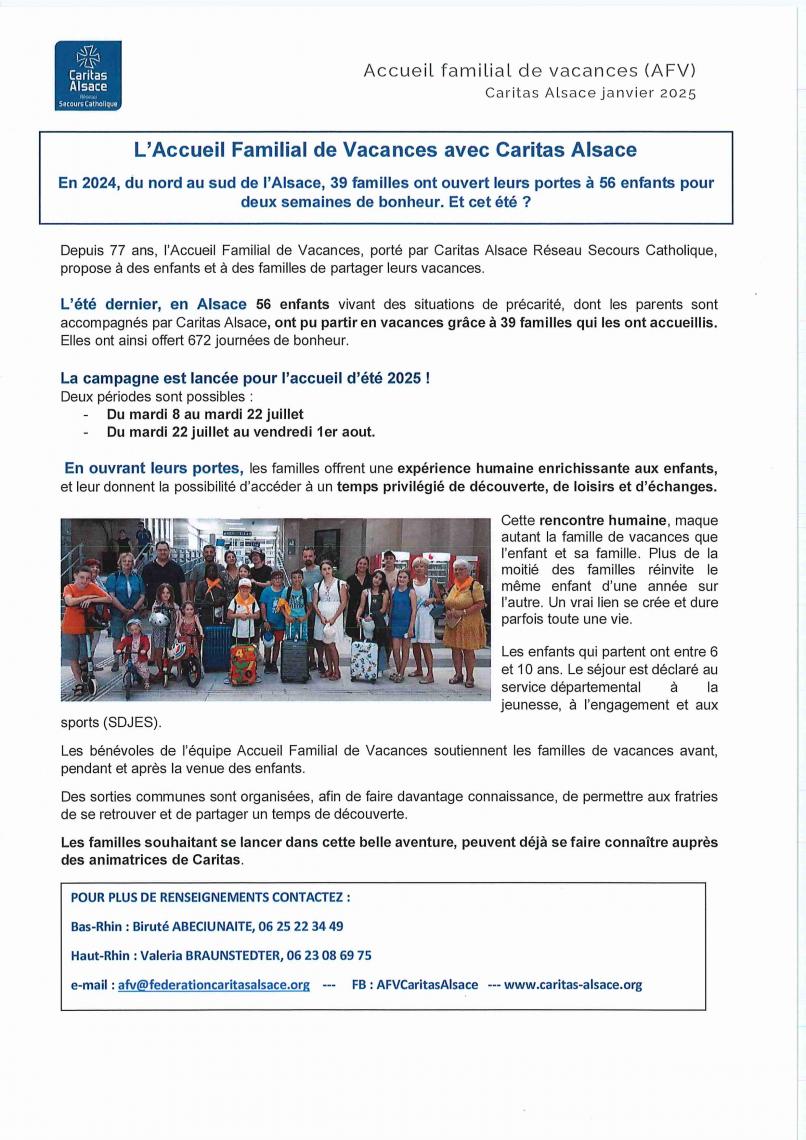 Caritas Alsace Réseau Secours Catholique

Accueil familial de vacances (AFV)
Caritas Alsace janvier 2025

L'Accueil Familial de Vacances avec Caritas Alsace

En 2024, du nord au sud de l'Alsace, 39 familles ont ouvert leurs portes à 56 enfants pour deux semaines de bonheur. Et cet été ?

Depuis 77 ans, l'Accueil Familial de Vacances, porté par Caritas Alsace Réseau Secours Catholique, propose à des enfants et à des familles de partager leurs vacances.

L'été dernier, en Alsace 56 enfants vivant des situations de précarité, dont les parents sont accompagnés par Caritas Alsace, ont pu partir en vacances grâce à 39 familles qui les ont accueillis. Elles ont ainsi offert 672 journées de bonheur.

La campagne est lancée pour l'accueil d'été 2025 !
Deux périodes sont possibles :
- Du mardi 8 au mardi 22 juillet
- Du mardi 22 juillet au vendredi 1er aout.

En ouvrant leurs portes, les familles offrent une expérience humaine enrichissante aux enfants, et leur donnent la possibilité d'accéder à un temps privilégié de découverte, de loisirs et d'échanges.

Cette rencontre humaine, maque autant la famille de vacances que l'enfant et sa famille. Plus de la moitié des familles réinvite le même enfant d'une année sur l'autre. Un vrai lien se crée et dure parfois toute une vie.

Les enfants qui partent ont entre 6 et 10 ans. Le séjour est déclaré au service départemental à la jeunesse, à l'engagement et aux sports (SDJES).

Les bénévoles de l'équipe Accueil Familial de Vacances soutiennent les familles de vacances avant, pendant et après la venue des enfants.

Des sorties communes sont organisées, afin de faire davantage connaissance, de permettre aux fratries de se retrouver et de partager un temps de découverte.

Les familles souhaitant se lancer dans cette belle aventure, peuvent déjà se faire connaître auprès des animatrices de Caritas.

POUR PLUS DE RENSEIGNEMENTS CONTACTEZ :

Bas-Rhin : Biruté ABECIUNAITE, 06 25 22 34 49

Haut-Rhin : Valeria BRAUNSTEDTER, 06 23 08 69 75

e-mail : afv@federationcaritasalsace.org --- FB : AFVCaritasAlsace --- www.caritas-alsace.org